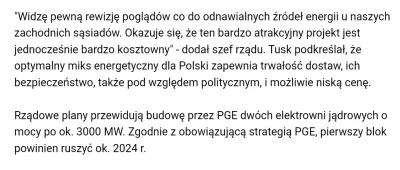 "Widzę pewną rewizję poglądów co do odnawialnych źródeł energii u naszych zachodnich sąsiadów. Okazuje się, że ten bardzo atrakcyjny projekt jest jednocześnie bardzo kosztowny" - dodał szef rządu. Tusk podkreślał, że optymalny miks energetyczny dla Polski zapewnia trwałość dostaw, ich bezpieczeństwo, także pod względem politycznym, i możliwie niską cenę.

Rządowe plany przewidują budowę przez PGE dwóch elektrowni jądrowych o mocy po ok. 3000 MW. Zgodnie z obowiązującą strategią PGE, pierwszy blok powinien ruszyć ok. 2024 r.